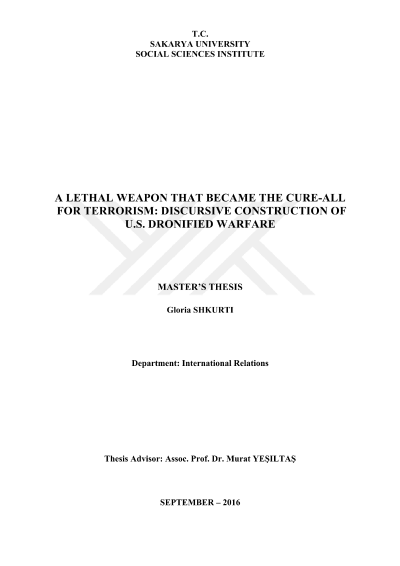 T.C.
SAKARYA UNIVERSITY
SOCIAL SCIENCES INSTITUTE

A LETHAL WEAPON THAT BECAME THE CURE-ALL FOR TERRORISM: DISCURSIVE CONSTRUCTION OF U.S. DRONIFIED WARFARE

MASTER'S THESIS

Gloria SHKURTI

Department: International Relations

Thesis Advisor: Assoc. Prof. Dr. Murat YEŞILTAŞ

SEPTEMBER – 2016